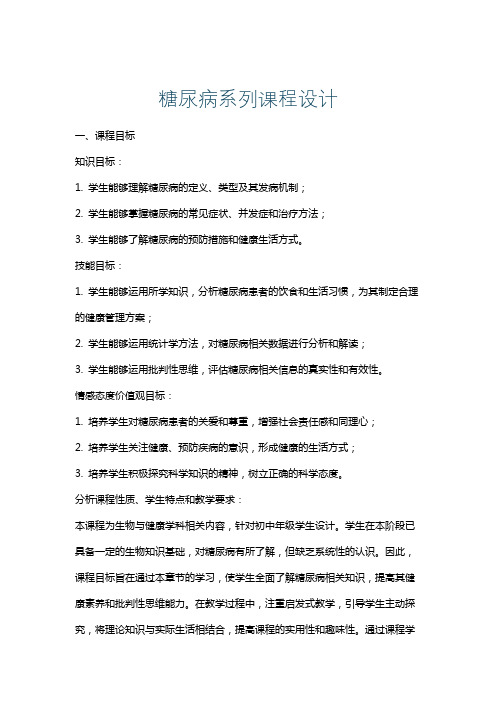 糖尿病系列课程设计

一、课程目标

知识目标：

1. 学生能够理解糖尿病的定义、类型及其发病机制；

2. 学生能够掌握糖尿病的常见症状、并发症和治疗方法；

3. 学生能够了解糖尿病的预防措施和健康生活方式。

技能目标：

1. 学生能够运用所学知识，分析糖尿病患者的饮食和生活习惯，为其制定合理的健康管理方案；

2. 学生能够运用统计学方法，对糖尿病相关数据进行分析和解读；

3. 学生能够运用批判性思维，评估糖尿病相关信息的真实性和有效性。

情感态度价值观目标：

1. 培养学生对糖尿病患者的关爱和尊重，增强社会责任感和同理心；

2. 培养学生关注健康、预防疾病的意识，形成健康的生活方式；

3. 培养学生积极探究科学知识的精神，树立正确的科学态度。

分析课程性质、学生特点和教学要求：

本课程为生物与健康学科相关内容，针对初中年级学生设计。学生在本阶段已具备一定的生物知识基础，对糖尿病有所了解，但缺乏系统性的认识。因此，课程目标旨在通过本章节的学习，使学生全面了解糖尿病相关知识，提高其健康素养和批判性思维能力。在教学过程中，注重启发式教学，引导学生主动探究，将理论知识与实际生活相结合，提高课程的实用性和趣味性。通过课程学